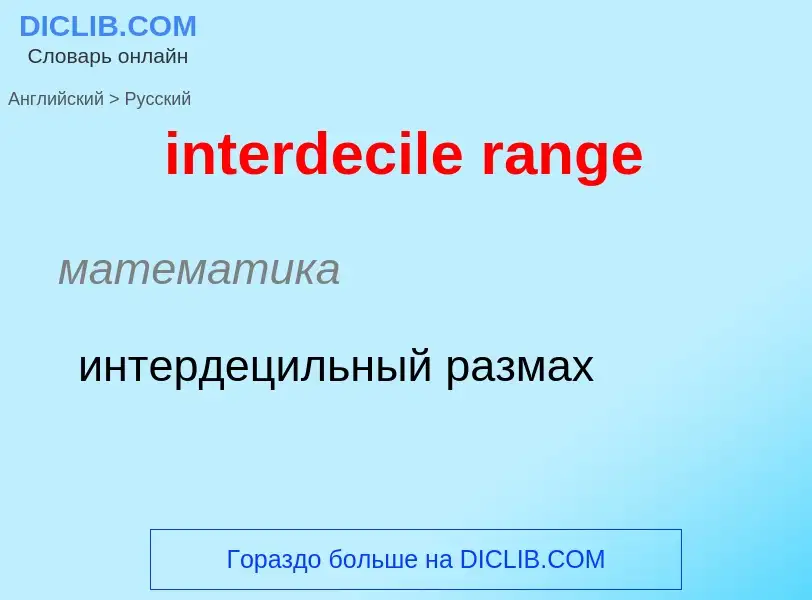 DICLIB.COM
Словарь онлайн

Английский > Русский

interdecile range

математика

интердецильный размах

Гораздо больше на DICLIB.COM